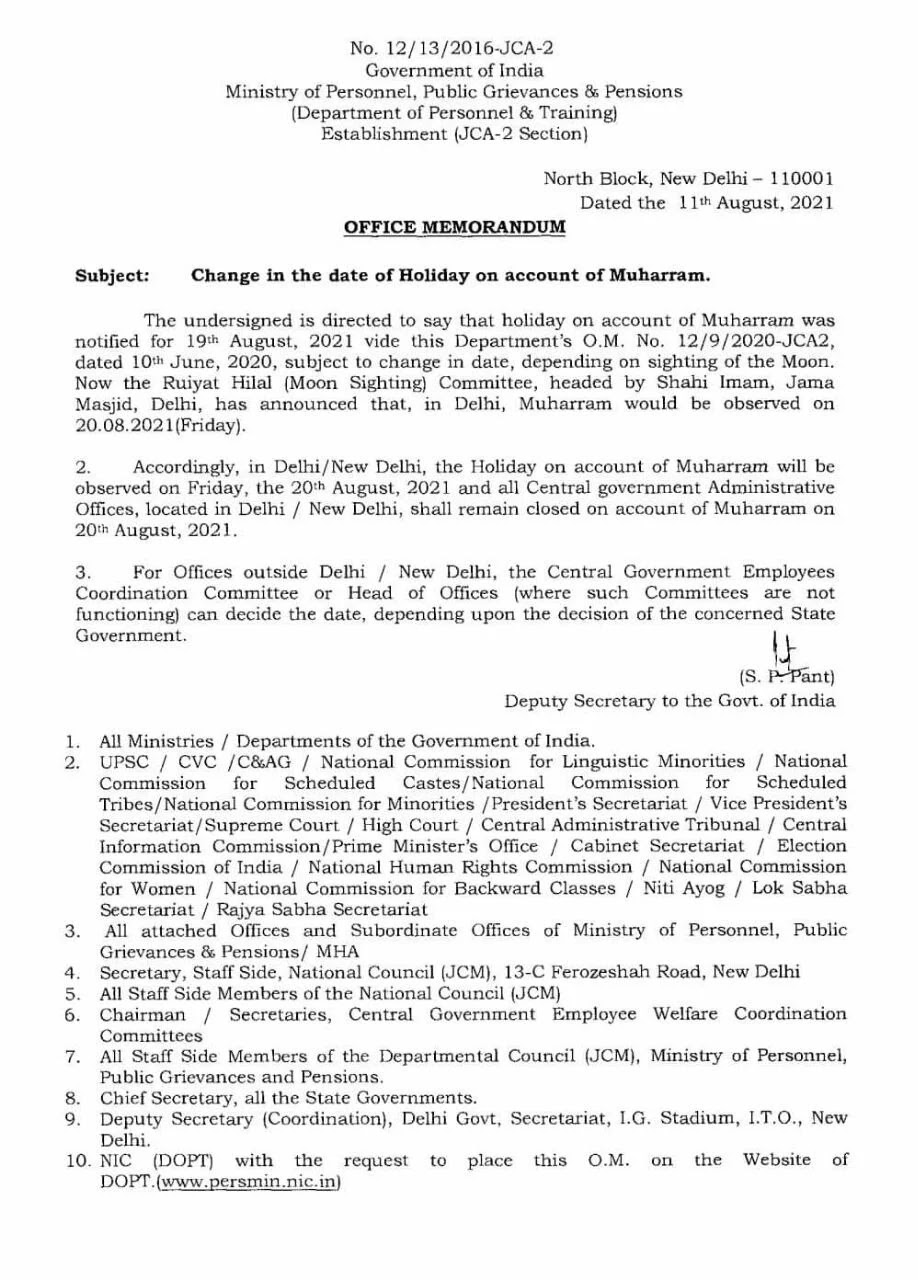 No. 12/13/2016-JCA-2
Government of India
Ministry of Personnel, Public Grievances & Pensions
(Department of Personnel & Training)
Establishment (JCA-2 Section)

North Block, New Delhi – 110001
Dated the 11th August, 2021

OFFICE MEMORANDUM

Subject: Change in the date of Holiday on account of Muharram.

The undersigned is directed to say that holiday on account of Muharram was notified for 19th August, 2021 vide this Department's O.M. No. 12/9/2020-JCA2, dated 10th June, 2020, subject to change in date, depending on sighting of the Moon. Now the Ruiyat Hilal (Moon Sighting) Committee, headed by Shahi Imam, Jama Masjid, Delhi, has announced that, in Delhi, Muharram would be observed on 20.08.2021(Friday).

2. Accordingly, in Delhi/New Delhi, the Holiday on account of Muharram will be observed on Friday, the 20th August, 2021 and all Central government Administrative Offices, located in Delhi / New Delhi, shall remain closed on account of Muharram on 20th August, 2021.

3. For Offices outside Delhi / New Delhi, the Central Government Employees Coordination Committee or Head of Offices (where such Committees are not functioning) can decide the date, depending upon the decision of the concerned State Government.

(S. P. Pant)
Deputy Secretary to the Govt. of India

1. All Ministries / Departments of the Government of India.
2. UPSC / CVC /C&AG / National Commission for Linguistic Minorities / National Commission for Scheduled Castes/National Commission for Scheduled Tribes/National Commission for Minorities /President's Secretariat / Vice President's Secretariat/Supreme Court / High Court / Central Administrative Tribunal / Central Information Commission/Prime Minister's Office / Cabinet Secretariat / Election Commission of India / National Human Rights Commission / National Commission for Women / National Commission for Backward Classes / Niti Ayog / Lok Sabha Secretariat / Rajya Sabha Secretariat
3. All attached Offices and Subordinate Offices of Ministry of Personnel, Public Grievances & Pensions/ MHA
4. Secretary, Staff Side, National Council (JCM), 13-C Ferozeshah Road, New Delhi
5. All Staff Side Members of the National Council (JCM)
6. Chairman / Secretaries, Central Government Employee Welfare Coordination Committees
7. All Staff Side Members of the Departmental Council (JCM), Ministry of Personnel, Public Grievances and Pensions.
8. Chief Secretary, all the State Governments.
9. Deputy Secretary (Coordination), Delhi Govt, Secretariat, I.G. Stadium, I.T.O., New Delhi.
10. NIC (DOPT) with the request to place this O.M. on the Website of DOPT.(www.persmin.nic.in)